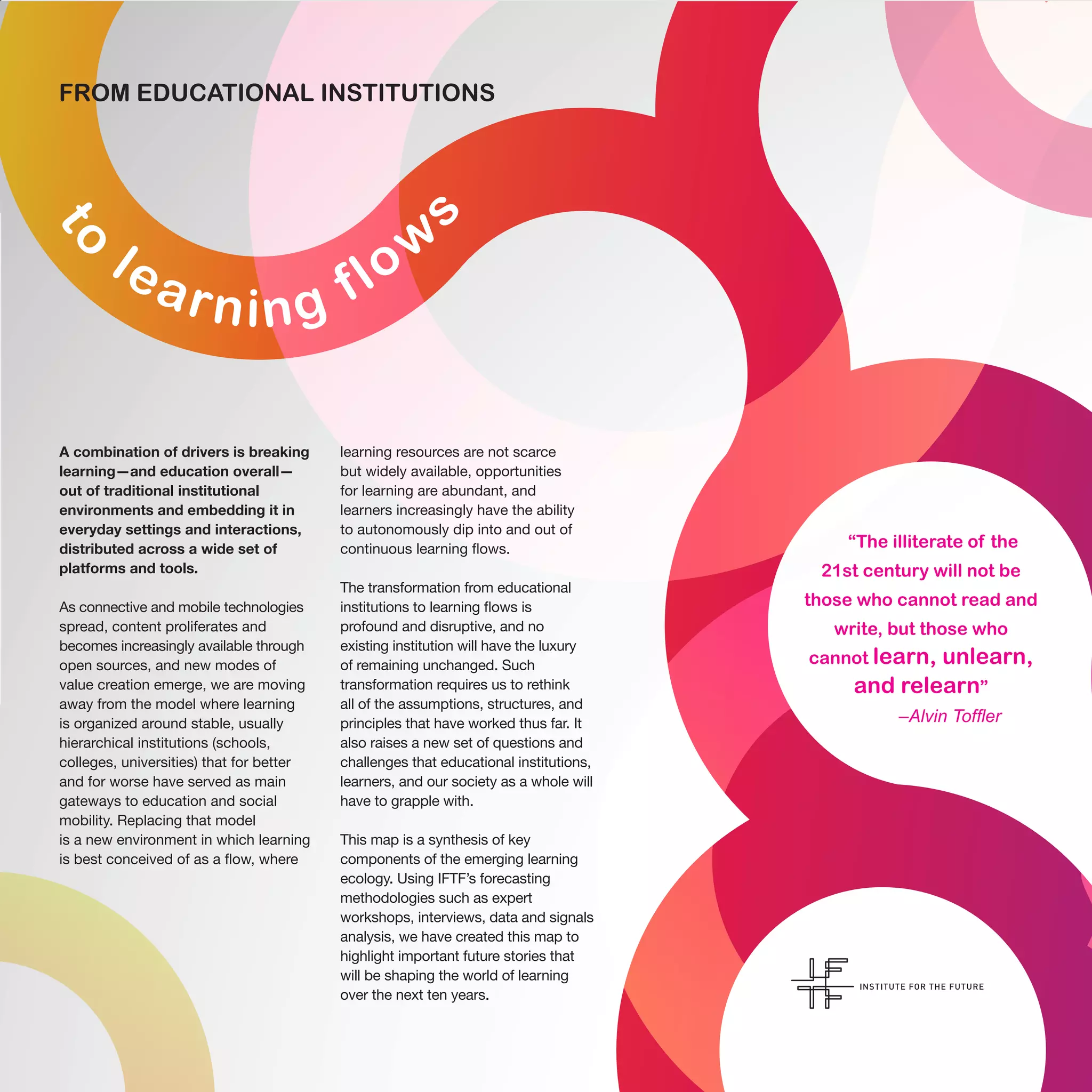 FROM EDUCATIONAL INSTITUTIONS

to learning flows

A combination of drivers is breaking learning—and education overall—out of traditional institutional environments and embedding it in everyday settings and interactions, distributed across a wide set of platforms and tools.

As connective and mobile technologies spread, content proliferates and becomes increasingly available through open sources, and new modes of value creation emerge, we are moving away from the model where learning is organized around stable, usually hierarchical institutions (schools, colleges, universities) that for better and for worse have served as main gateways to education and social mobility. Replacing that model is a new environment in which learning is best conceived of as a flow, where learning resources are not scarce but widely available, opportunities for learning are abundant, and learners increasingly have the ability to autonomously dip into and out of continuous learning flows.

The transformation from educational institutions to learning flows is profound and disruptive, and no existing institution will have the luxury of remaining unchanged. Such transformation requires us to rethink all of the assumptions, structures, and principles that have worked thus far. It also raises a new set of questions and challenges that educational institutions, learners, and our society as a whole will have to grapple with.

This map is a synthesis of key components of the emerging learning ecology. Using IFTF's forecasting methodologies such as expert workshops, interviews, data and signals analysis, we have created this map to highlight important future stories that will be shaping the world of learning over the next ten years.

"The illiterate of the 21st century will not be those who cannot read and write, but those who cannot learn, unlearn, and relearn"
–Alvin Toffler

INSTITUTE FOR THE FUTURE